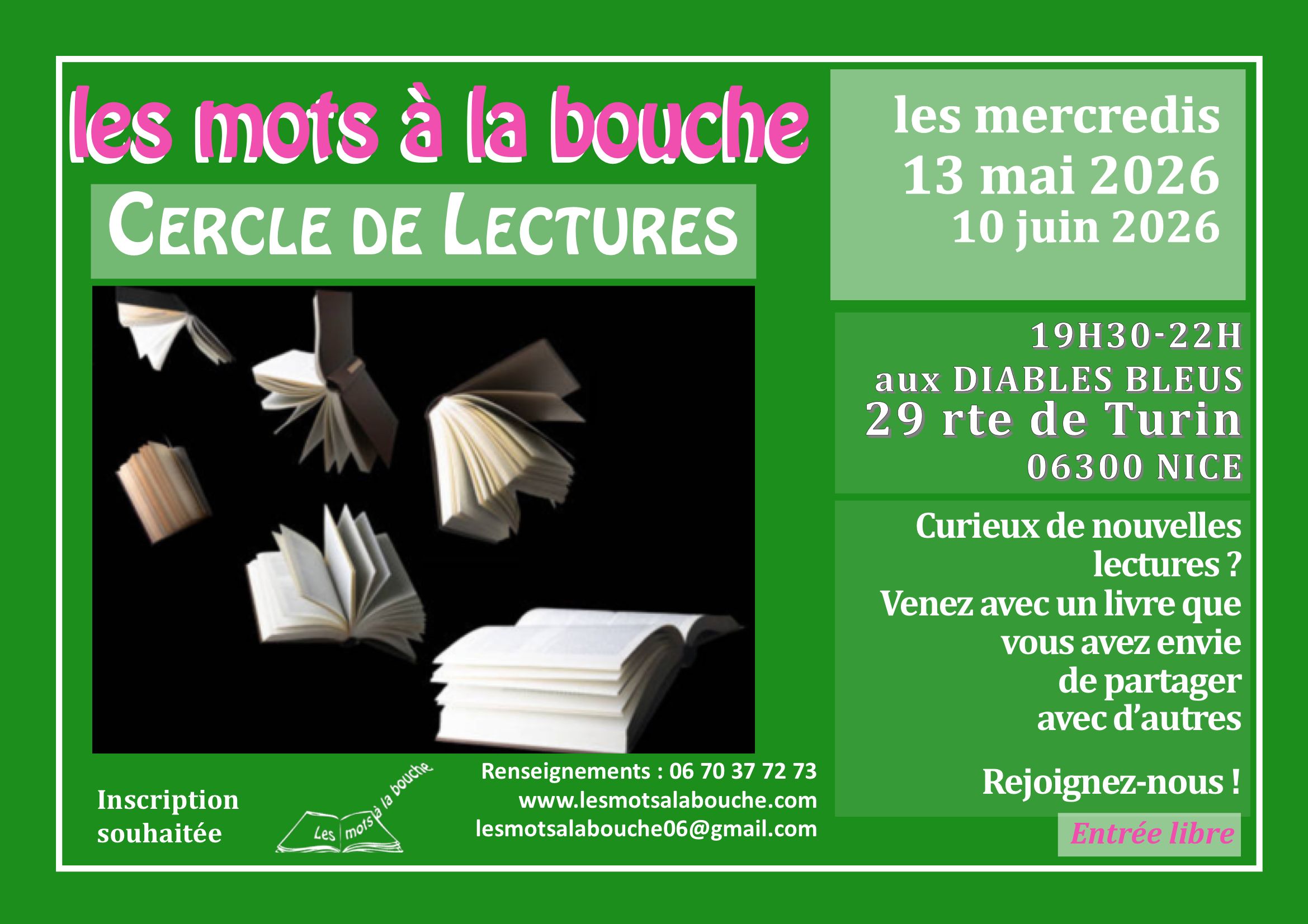 les mots à la bouche

CERCLE DE LECTURES

Inscription
souhaitée

Les mots à la bouche

Renseignements : 06 70 37 72 73
www.lesmotsalabouche.com
lesmotsalabouche06@gmail.com

les mercredis
13 mai 2026
10 juin 2026

19H30-22H
aux DIABLES BLEUS
29 rte de Turin
06300 NICE

Curieux de nouvelles lectures ?
Venez avec un livre que vous avez envie de partager avec d'autres

Rejoignez-nous !

Entrée libre